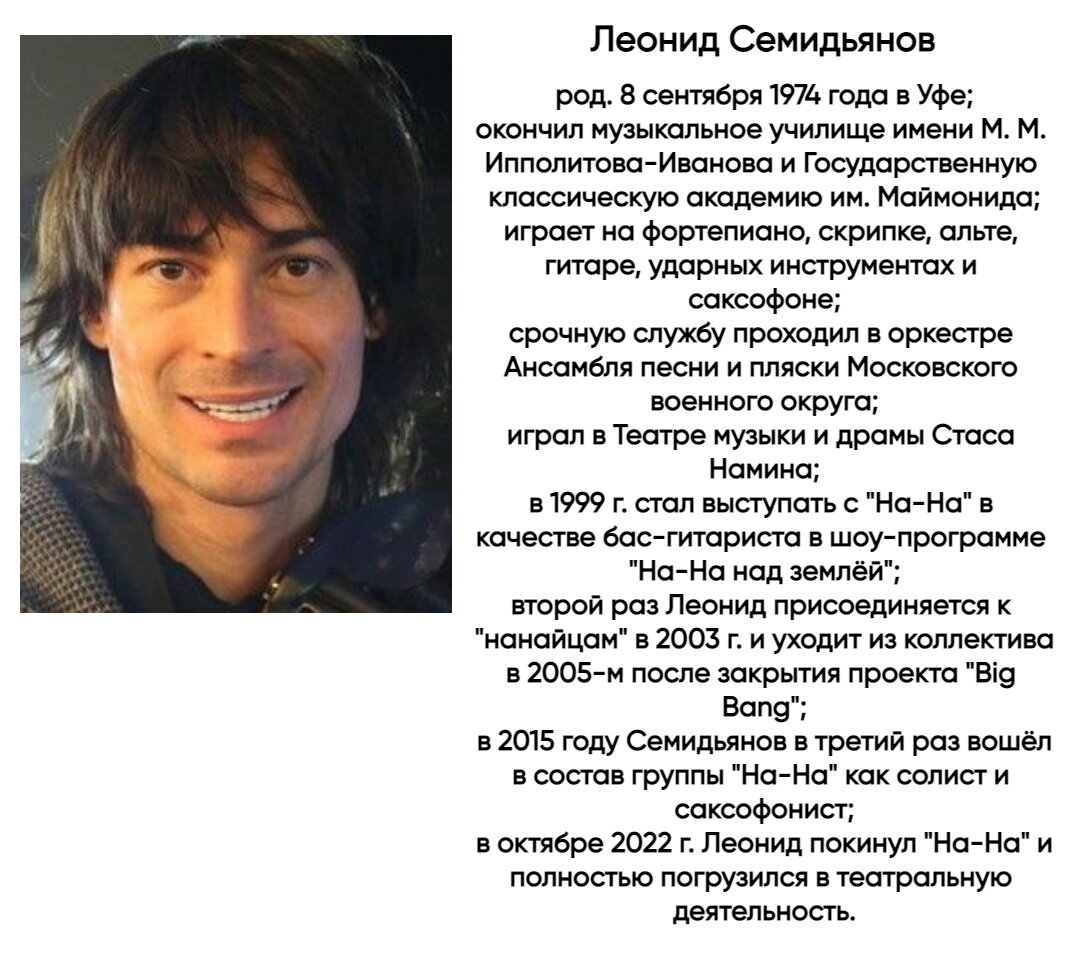 Леонид Семидьянов

род. 8 сентября 1974 года в Уфе;
окончил музыкальное училище имени М. М. Ипполитова-Иванова и Государственную классическую академию им. Маймонида;
играет на фортепиано, скрипке, альте, гитаре, ударных инструментах и саксофоне;
срочную службу проходил в оркестре Ансамбля песни и пляски Московского военного округа;
играл в Театре музыки и драмы Стаса Намина;
в 1999 г. стал выступать с "На-На" в качестве бас-гитариста в шоу-программе "На-На над землёй";
второй раз Леонид присоединяется к "нанайцам" в 2003 г. и уходит из коллектива в 2005-м после закрытия проекта "Big Bang";
в 2015 году Семидьянов в третий раз вошёл в состав группы "На-На" как солист и саксофонист;
в октябре 2022 г. Леонид покинул "На-На" и полностью погрузился в театральную деятельность.